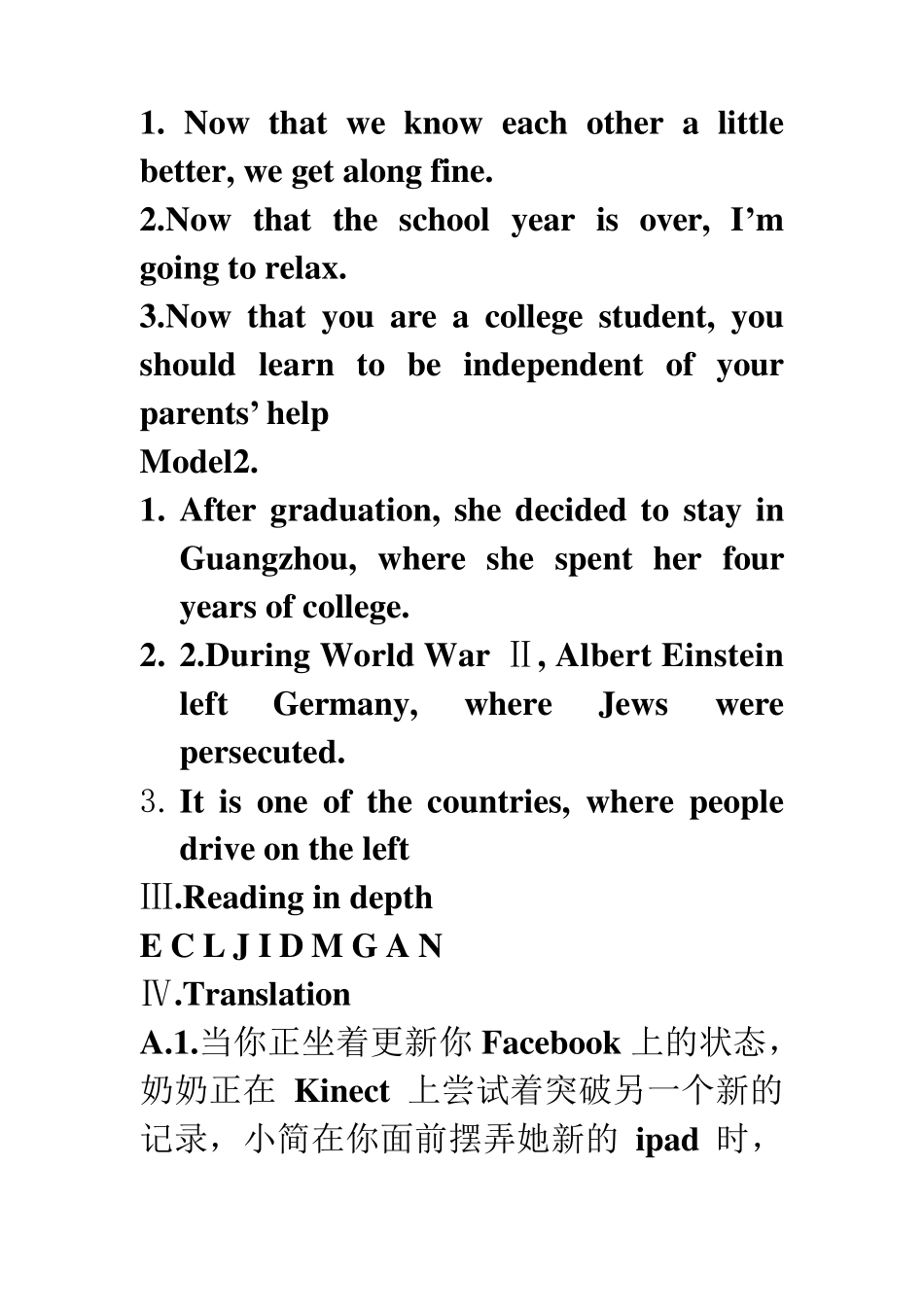 1. Now that we know each other a little better, we get along fine.

2.Now that the school year is over, I’m going to relax.

3.Now that you are a college student, you should learn to be independent of your parents’ help

Model2.

1. After graduation, she decided to stay in Guangzhou, where she spent her four years of college.

2. 2.During World War Ⅱ, Albert Einstein left Germany, where Jews were persecuted.

3. It is one of the countries, where people drive on the left

Ⅲ.Reading in depth

E C L J I D M G A N

Ⅳ.Translation

A.1.当你正坐着更新你 Facebook 上的状态，奶奶正在 Kinect 上尝试着突破另一个新的记录，小简在你面前摆弄她新的 ipad 时，